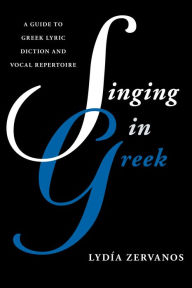 A GUIDE TO GREEK LYRIC DICTION AND VOCAL REPERTOIRE

Singing in Greek

LYDÍA ZERVANOS